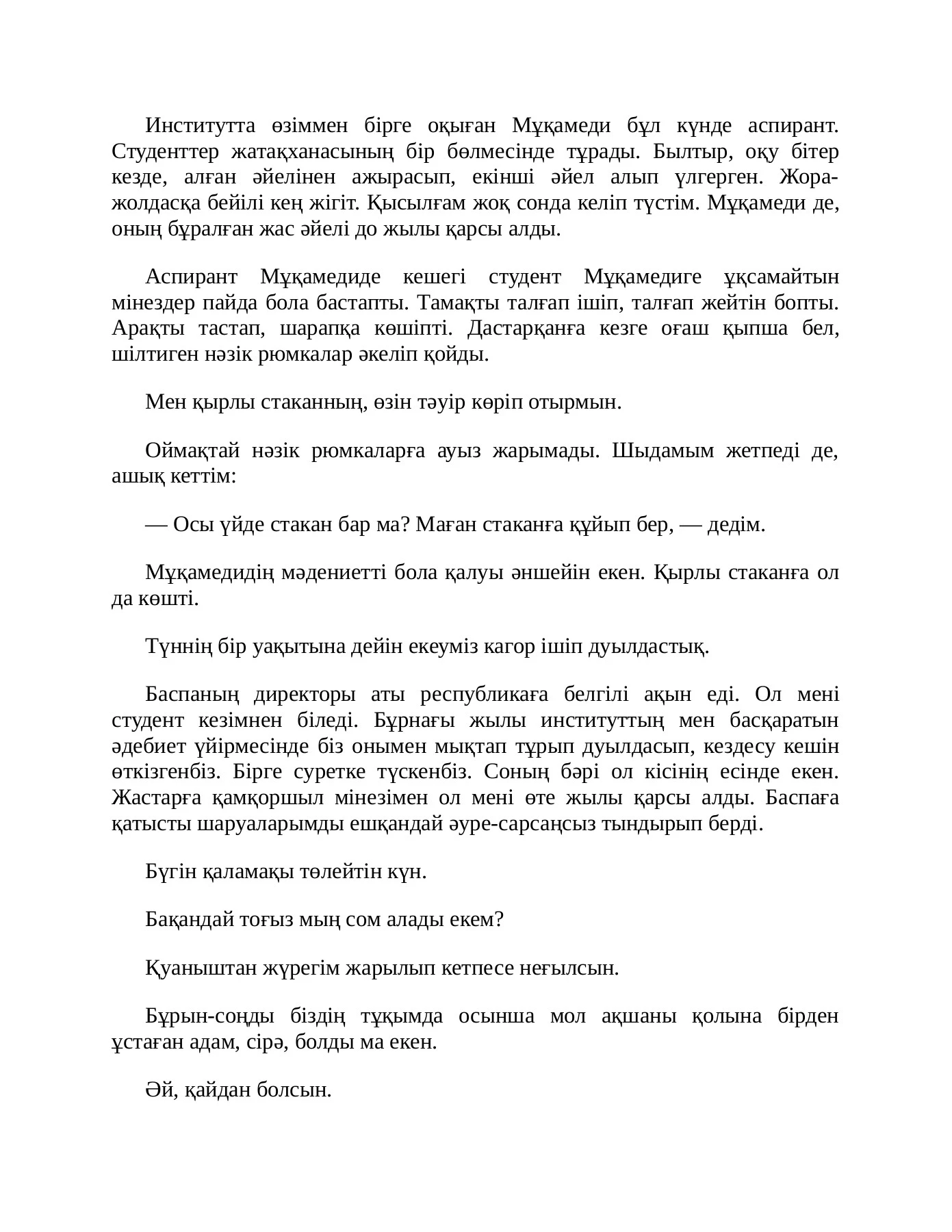 Институтта өзіммен бірге оқыған Мұқамеди бұл күнде аспирант. Студенттер жатақханасының бір бөлмесінде тұрады. Былтыр, оқу бітер кезде, алған әйелінен ажырасып, екінші әйел алып үлгерген. Жора-жолдасқа бейілі кең жігіт. Қысылғам жоқ сонда келіп түстім. Мұқамеди де, оның бұралған жас әйелі до жылы қарсы алды.

Аспирант Мұқамедиде кешегі студент Мұқамедиге ұқсамайтын мінездер пайда бола бастапты. Тамақты талғап ішіп, талғап жейтін бопты. Арақты тастап, шарапқа көшіпті. Дастарқанға кезге оғаш қыпша бел, шілтиген нәзік рюмкалар әкеліп қойды.

Мен қырлы стаканның, өзін тәуір көріп отырмын.

Оймақтай нәзік рюмкаларға ауыз жарымады. Шыдамым жетпеді де, ашық кеттім:

— Осы үйде стакан бар ма? Маған стаканға құйып бер, — дедім.

Мұқамедидің мәдениетті бола қалуы әншейін екен. Қырлы стаканға ол да көшті.

Түннің бір уақытына дейін екеуміз кагор ішіп дуылдастық.

Баспаның директоры аты республикаға белгілі ақын еді. Ол мені студент кезімнен біледі. Бұрнағы жылы институттың мен басқаратын әдебиет үйірмесінде біз онымен мықтап тұрып дуылдасып, кездесу кешін өткізгенбіз. Бірге суретке түскенбіз. Соның бәрі ол кісінің есінде екен. Жастарға қамқоршыл мінезімен ол мені өте жылы қарсы алды. Баспаға қатысты шаруаларымды ешқандай әуре-сарсаңсыз тындырып берді.

Бүгін қаламақы төлейтін күн.

Бақандай тоғыз мың сом алады екем?

Қуаныштан жүрегім жарылып кетпесе неғылсын.

Бұрын-соңды біздің тұқымда осынша мол ақшаны қолына бірден ұстаған адам, сірә, болды ма екен.

Әй, қайдан болсын.